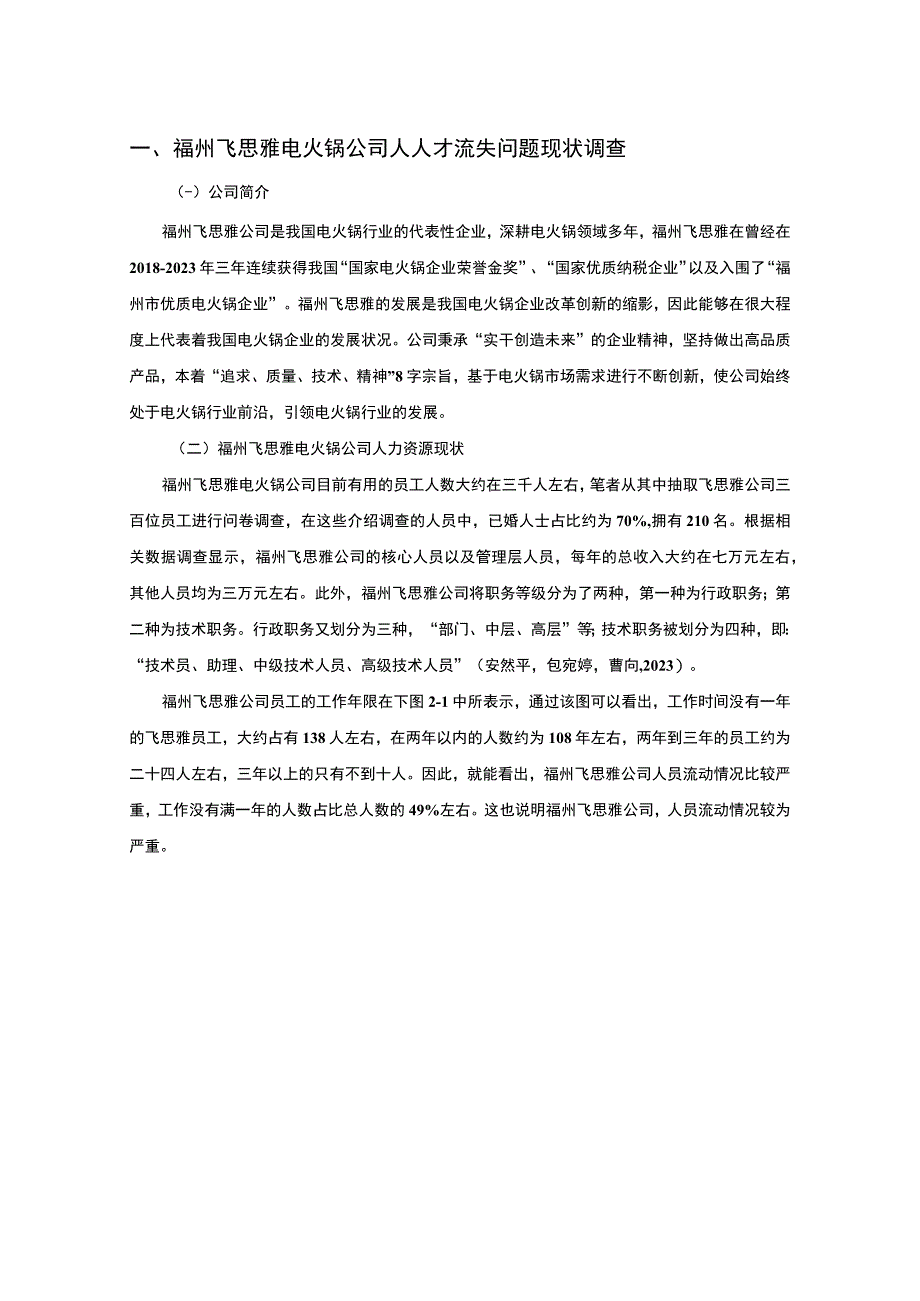 一、福州飞思雅电火锅公司人人才流失问题现状调查

(-）公司简介

福州飞思雅公司是我国电火锅行业的代表性企业，深耕电火锅领域多年，福州飞思雅在曾经在2018-2023年三年连续获得我国“国家电火锅企业荣誉金奖”、“国家优质纳税企业”以及入围了“福州市优质电火锅企业”。福州飞思雅的发展是我国电火锅企业改革创新的缩影，因此能够在很大程度上代表着我国电火锅企业的发展状况。公司秉承“实干创造未来”的企业精神，坚持做出高品质产品，本着“追求、质量、技术、精神”8字宗旨，基于电火锅市场需求进行不断创新，使公司始终处于电火锅行业前沿，引领电火锅行业的发展。

（二）福州飞思雅电火锅公司人力资源现状

福州飞思雅电火锅公司目前有用的员工人数大约在三千人左右，笔者从其中抽取飞思雅公司三百位员工进行问卷调查，在这些介绍调查的人员中，已婚人士占比约为70%,拥有210名。根据相关数据调查显示，福州飞思雅公司的核心人员以及管理层人员，每年的总收入大约在七万元左右，其他人员均为三万元左右。此外，福州飞思雅公司将职务等级分为了两种，第一种为行政职务；第二种为技术职务。行政职务又划分为三种，“部门、中层、高层”等；技术职务被划分为四种，即：“技术员、助理、中级技术人员、高级技术人员”（安然平，包宛婷，曹向,2023）。

福州飞思雅公司员工的工作年限在下图2-1中所表示，通过该图可以看出，工作时间没有一年的飞思雅员工，大约占有138人左右，在两年以内的人数约为108年左右，两年到三年的员工约为二十四人左右，三年以上的只有不到十人。因此，就能看出，福州飞思雅公司人员流动情况比较严重，工作没有满一年的人数占比总人数的49%左右。这也说明福州飞思雅公司，人员流动情况较为严重。